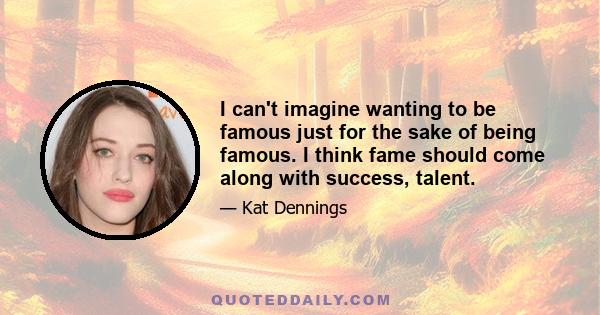 I can't imagine wanting to be famous just for the sake of being famous. I think fame should come along with success, talent.

— Kat Dennings

QUOTEDDAILY.COM